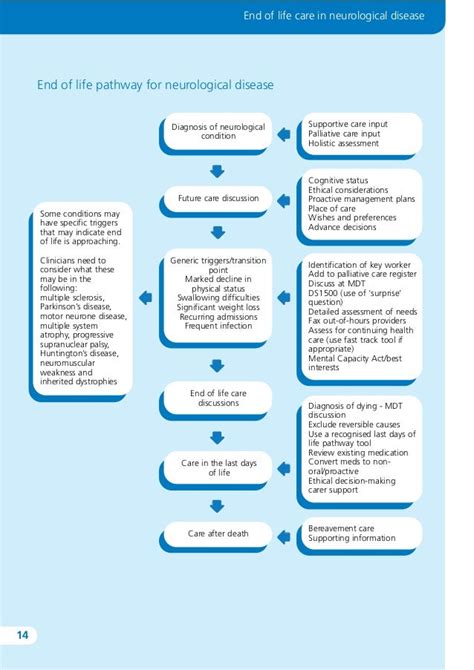 End of life care in neurological disease

End of life pathway for neurological disease

Diagnosis of neurological condition

Supportive care input
Palliative care input
Holistic assessment

Future care discussion

Cognitive status
Ethical considerations
Proactive management plans
Place of care
Wishes and preferences
Advance decisions

Some conditions may have specific triggers that may indicate end of life is approaching.

Clinicians need to consider what these may be in the following: multiple sclerosis, Parkinson's disease, motor neurone disease, multiple system atrophy, progressive supranuclear palsy, Huntington's disease, neuromuscular weakness and inherited dystrophies

Generic triggers/transition point
Marked decline in physical status
Swallowing difficulties
Significant weight loss
Recurring admissions
Frequent infection

Identification of key worker
Add to palliative care register
Discuss at MDT
DS1500 (use of 'surprise' question)
Detailed assessment of needs
Fax out-of-hours providers
Assess for continuing health care (use fast track tool if appropriate)
Mental Capacity Act/best interests

End of life care discussions

Diagnosis of dying - MDT discussion
Exclude reversible causes
Use a recognised last days of life pathway tool
Review existing medication
Convert meds to non-oral/proactive
Ethical decision-making
carer support

Care in the last days of life

Care after death

Bereavement care
Supporting information

14